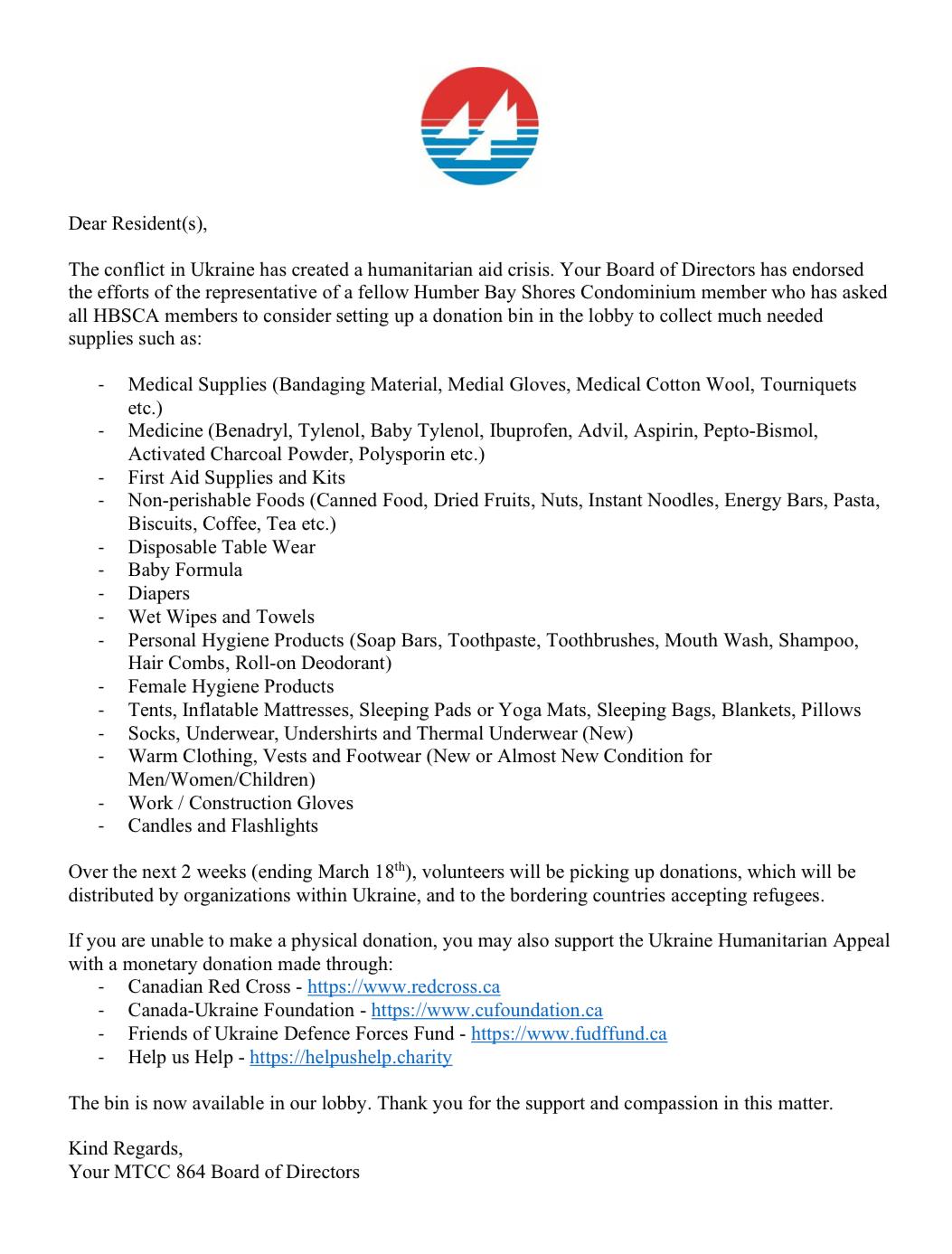 Dear Resident(s),

The conflict in Ukraine has created a humanitarian aid crisis. Your Board of Directors has endorsed the efforts of the representative of a fellow Humber Bay Shores Condominium member who has asked all HBSCA members to consider setting up a donation bin in the lobby to collect much needed supplies such as:

- Medical Supplies (Bandaging Material, Medial Gloves, Medical Cotton Wool, Tourniquets etc.)
- Medicine (Benadryl, Tylenol, Baby Tylenol, Ibuprofen, Advil, Aspirin, Pepto-Bismol, Activated Charcoal Powder, Polysporin etc.)
- First Aid Supplies and Kits
- Non-perishable Foods (Canned Food, Dried Fruits, Nuts, Instant Noodles, Energy Bars, Pasta, Biscuits, Coffee, Tea etc.)
- Disposable Table Wear
- Baby Formula
- Diapers
- Wet Wipes and Towels
- Personal Hygiene Products (Soap Bars, Toothpaste, Toothbrushes, Mouth Wash, Shampoo, Hair Combs, Roll-on Deodorant)
- Female Hygiene Products
- Tents, Inflatable Mattresses, Sleeping Pads or Yoga Mats, Sleeping Bags, Blankets, Pillows
- Socks, Underwear, Undershirts and Thermal Underwear (New)
- Warm Clothing, Vests and Footwear (New or Almost New Condition for Men/Women/Children)
- Work / Construction Gloves
- Candles and Flashlights

Over the next 2 weeks (ending March 18$^{th}$), volunteers will be picking up donations, which will be distributed by organizations within Ukraine, and to the bordering countries accepting refugees.

If you are unable to make a physical donation, you may also support the Ukraine Humanitarian Appeal with a monetary donation made through:
- Canadian Red Cross - https://www.redcross.ca
- Canada-Ukraine Foundation - https://www.cufoundation.ca
- Friends of Ukraine Defence Forces Fund - https://www.fudffund.ca
- Help us Help - https://helpushelp.charity

The bin is now available in our lobby. Thank you for the support and compassion in this matter.

Kind Regards,
Your MTCC 864 Board of Directors